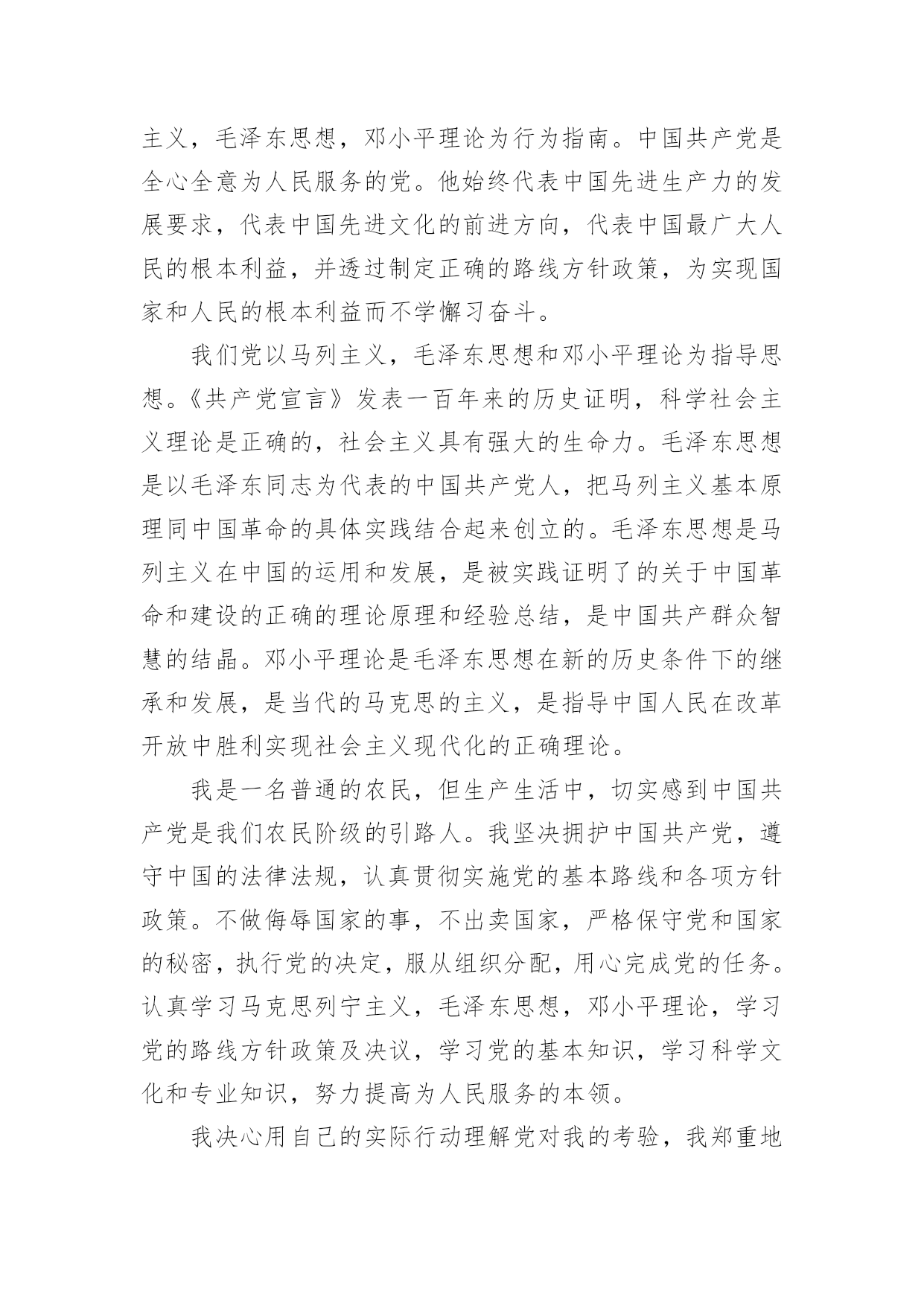 主义，毛泽东思想，邓小平理论为行为指南。中国共产党是全心全意为人民服务的党。他始终代表中国先进生产力的发展要求，代表中国先进文化的前进方向，代表中国最广大人民的根本利益，并透过制定正确的路线方针政策，为实现国家和人民的根本利益而不学懈习奋斗。

我们党以马列主义，毛泽东思想和邓小平理论为指导思想。《共产党宣言》发表一百年来的历史证明，科学社会主义理论是正确的，社会主义具有强大的生命力。毛泽东思想是以毛泽东同志为代表的中国共产党人，把马列主义基本原理同中国革命的具体实践结合起来创立的。毛泽东思想是马列主义在中国的运用和发展，是被实践证明了的关于中国革命和建设的正确的理论原理和经验总结，是中国共产群众智慧的结晶。邓小平理论是毛泽东思想在新的历史条件下的继承和发展，是当代的马克思的主义，是指导中国人民在改革开放中胜利实现社会主义现代化的正确理论。

我是一名普通的农民，但生产生活中，切实感到中国共产党是我们农民阶级的引路人。我坚决拥护中国共产党，遵守中国的法律法规，认真贯彻实施党的基本路线和各项方针政策。不做侮辱国家的事，不出卖国家，严格保守党和国家的秘密，执行党的决定，服从组织分配，用心完成党的任务。认真学习马克思列宁主义，毛泽东思想，邓小平理论，学习党的路线方针政策及决议，学习党的基本知识，学习科学文化和专业知识，努力提高为人民服务的本领。

我决心用自己的实际行动理解党对我的考验，我郑重地